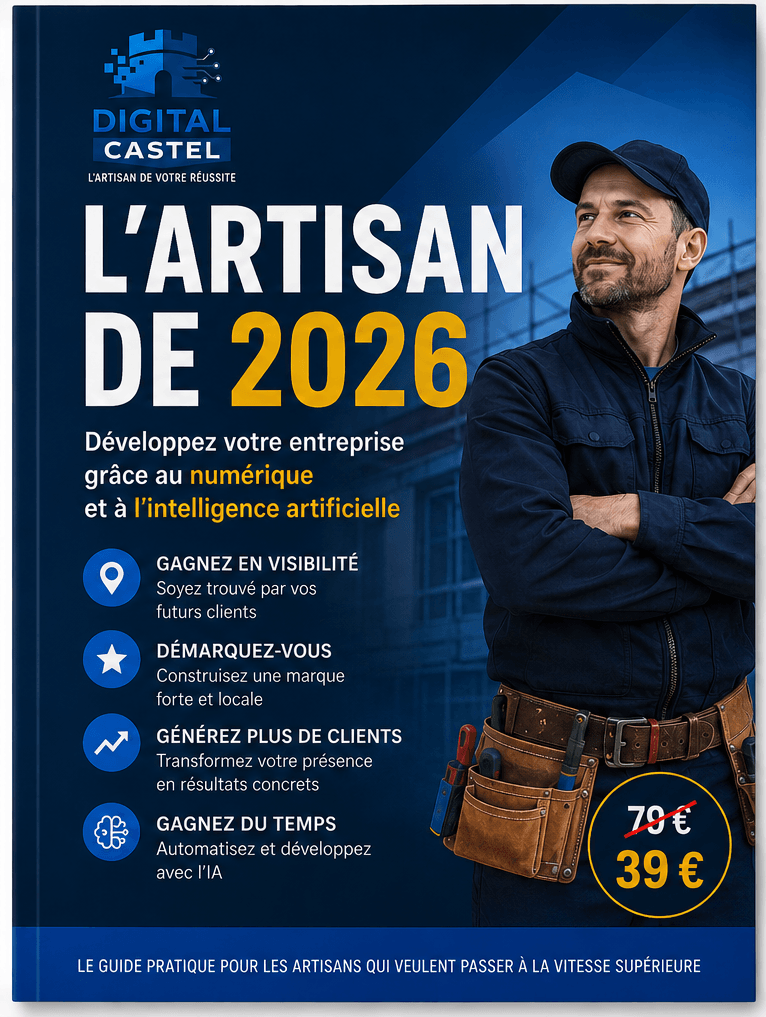 DIGITAL
CASTEL
L'ARTISAN DE VOTRE RÉUSSITE

L'ARTISAN
DE 2026

Développez votre entreprise grâce au numérique et à l'intelligence artificielle

GAGNEZ EN VISIBILITÉ
Soyez trouvé par vos futurs clients

DÉMARQUEZ-VOUS
Construisez une marque forte et locale

GÉNÉREZ PLUS DE CLIENTS
Transformez votre présence en résultats concrets

GAGNEZ DU TEMPS
Automatisez et développez avec l'IA

79 €
39 €

LE GUIDE PRATIQUE POUR LES ARTISANS QUI VEULENT PASSER À LA VITESSE SUPÉRIEURE